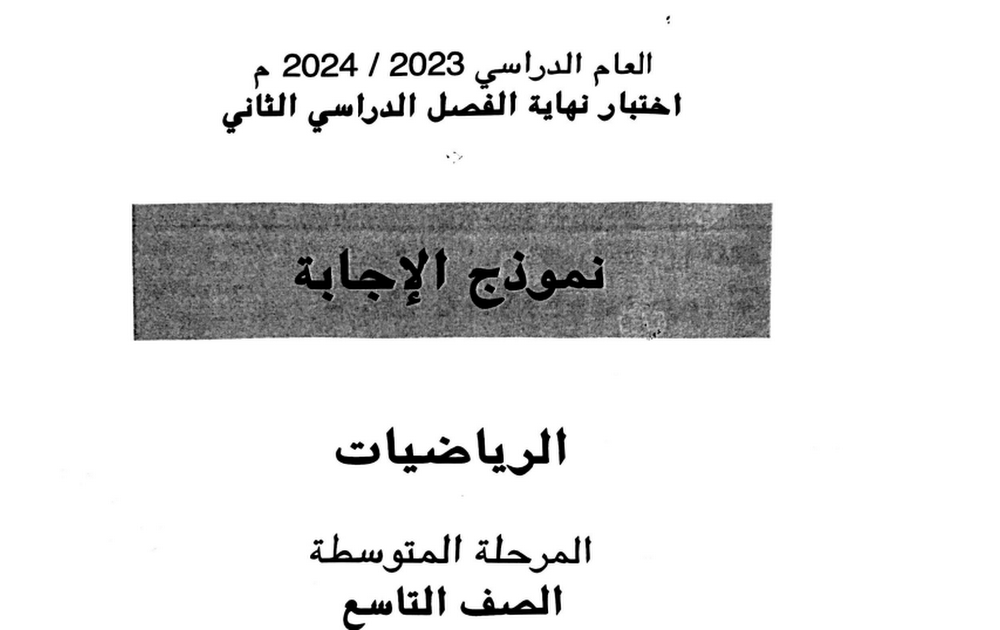 العام الدراسي 2023 / 2024 م
اختبار نهاية الفصل الدراسي الثاني

نموذج الإجابة

الرياضيات

المرحلة المتوسطة
الصف التاسع